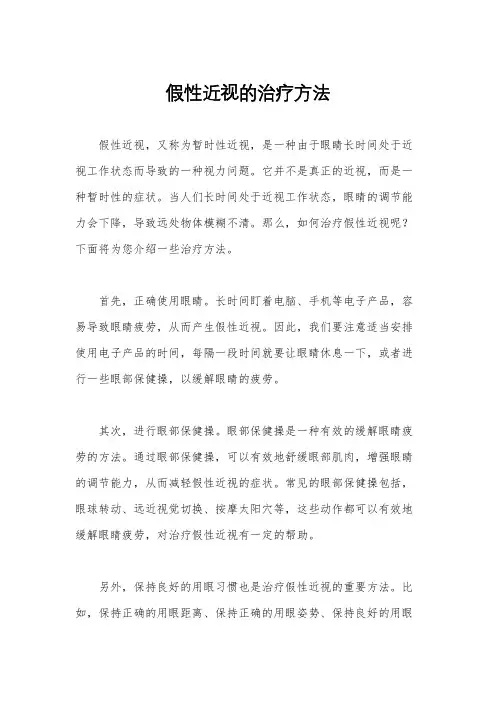 假性近视的治疗方法

假性近视，又称为暂时性近视，是一种由于眼睛长时间处于近视工作状态而导致的一种视力问题。它并不是真正的近视，而是一种暂时性的症状。当人们长时间处于近视工作状态，眼睛的调节能力会下降，导致远处物体模糊不清。那么，如何治疗假性近视呢？下面将为您介绍一些治疗方法。

首先，正确使用眼睛。长时间盯着电脑、手机等电子产品，容易导致眼睛疲劳，从而产生假性近视。因此，我们要注意适当安排使用电子产品的时间，每隔一段时间就要让眼睛休息一下，或者进行一些眼部保健操，以缓解眼睛的疲劳。

其次，进行眼部保健操。眼部保健操是一种有效的缓解眼睛疲劳的方法。通过眼部保健操，可以有效地舒缓眼部肌肉，增强眼睛的调节能力，从而减轻假性近视的症状。常见的眼部保健操包括，眼球转动、远近视觉切换、按摩太阳穴等，这些动作都可以有效地缓解眼睛疲劳，对治疗假性近视有一定的帮助。

另外，保持良好的用眼习惯也是治疗假性近视的重要方法。比如，保持正确的用眼距离、保持正确的用眼姿势、保持良好的用眼